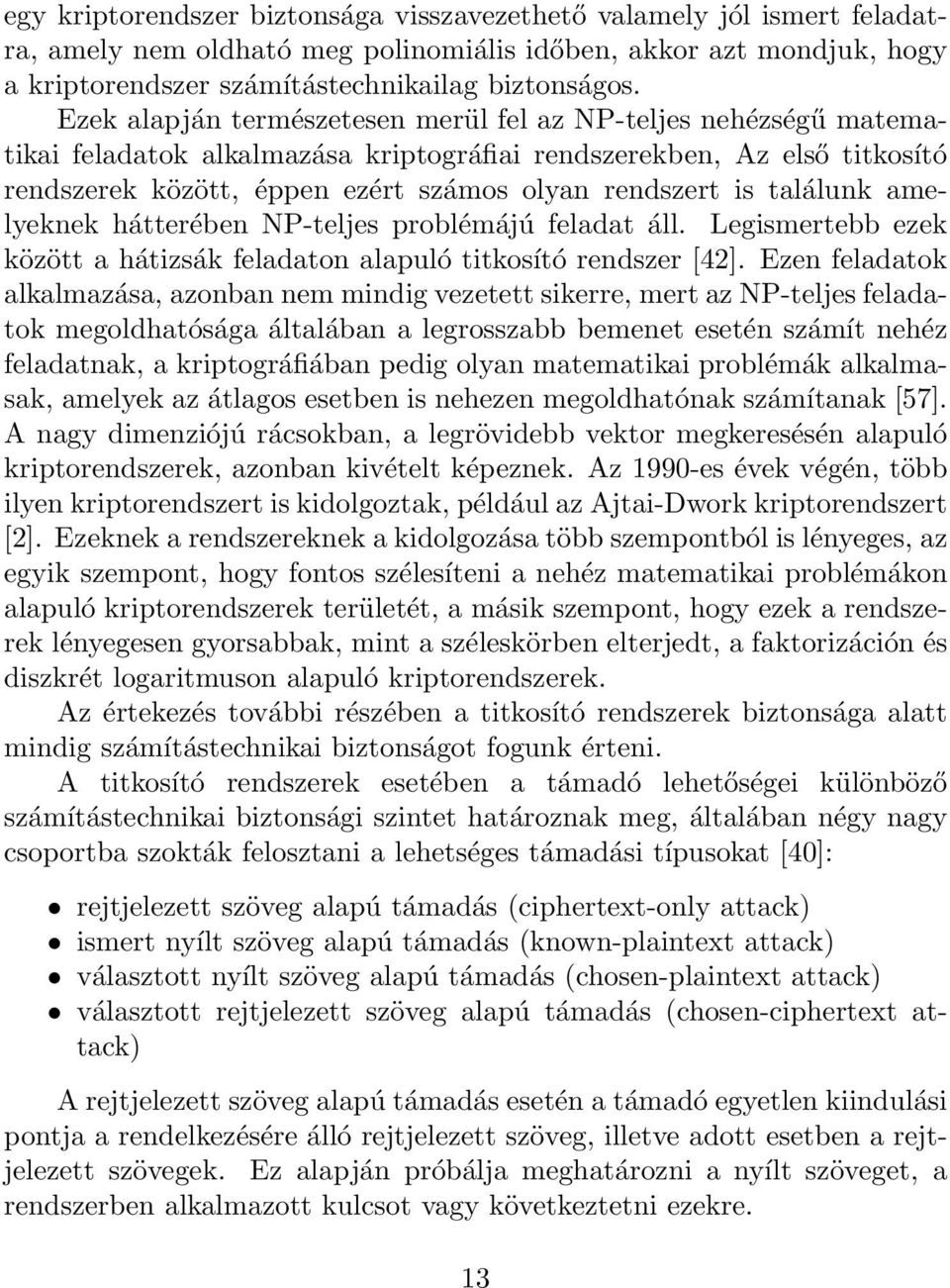 egy kriptorendszer biztonsága visszavezethető valamely jól ismert feladatra, amely nem oldható meg polinomiális időben, akkor azt mondjuk, hogy a kriptorendszer számítástechnikailag biztonságos.

Ezek alapján természetesen merül fel az NP-teljes nehézségű matematikai feladatok alkalmazása kriptográfiai rendszerekben, Az első titkosító rendszerek között, éppen ezért számos olyan rendszert is találunk amelyeknek hátterében NP-teljes problémájú feladat áll. Legismertebb ezek között a hátizsák feladaton alapuló titkosító rendszer [42]. Ezen feladatok alkalmazása, azonban nem mindig vezetett sikerre, mert az NP-teljes feladatok megoldhatósága általában a legrosszabb bemenet esetén számít nehéz feladatnak, a kriptográfiában pedig olyan matematikai problémák alkalmasak, amelyek az átlagos esetben is nehezen megoldhatónak számítanak [57]. A nagy dimenziójú rácsokban, a legrövidebb vektor megkeresésén alapuló kriptorendszerek, azonban kivételt képeznek. Az 1990-es évek végén, több ilyen kriptorendszert is kidolgoztak, például az Ajtai-Dwork kriptorendszert [2]. Ezeknek a rendszereknek a kidolgozása több szempontból is lényeges, az egyik szempont, hogy fontos szélesíteni a nehéz matematikai problémákon alapuló kriptorendszerek területét, a másik szempont, hogy ezek a rendszerek lényegesen gyorsabbak, mint a széleskörben elterjedt, a faktorizáción és diszkrét logaritmuson alapuló kriptorendszerek.

Az értekezés további részében a titkosító rendszerek biztonsága alatt mindig számítástechnikai biztonságot fogunk érteni.

A titkosító rendszerek esetében a támadó lehetőségei különböző számítástechnikai biztonsági szintet határoznak meg, általában négy nagy csoportba szokták felosztani a lehetséges támadási típusokat [40]:

• rejtjelezett szöveg alapú támadás (ciphertext-only attack)
• ismert nyílt szöveg alapú támadás (known-plaintext attack)
• választott nyílt szöveg alapú támadás (chosen-plaintext attack)
• választott rejtjelezett szöveg alapú támadás (chosen-ciphertext attack)

A rejtjelezett szöveg alapú támadás esetén a támadó egyetlen kiindulási pontja a rendelkezésére álló rejtjelezett szöveg, illetve adott esetben a rejtjelezett szövegek. Ez alapján próbálja meghatározni a nyílt szöveget, a rendszerben alkalmazott kulcsot vagy következtetni ezekre.

13